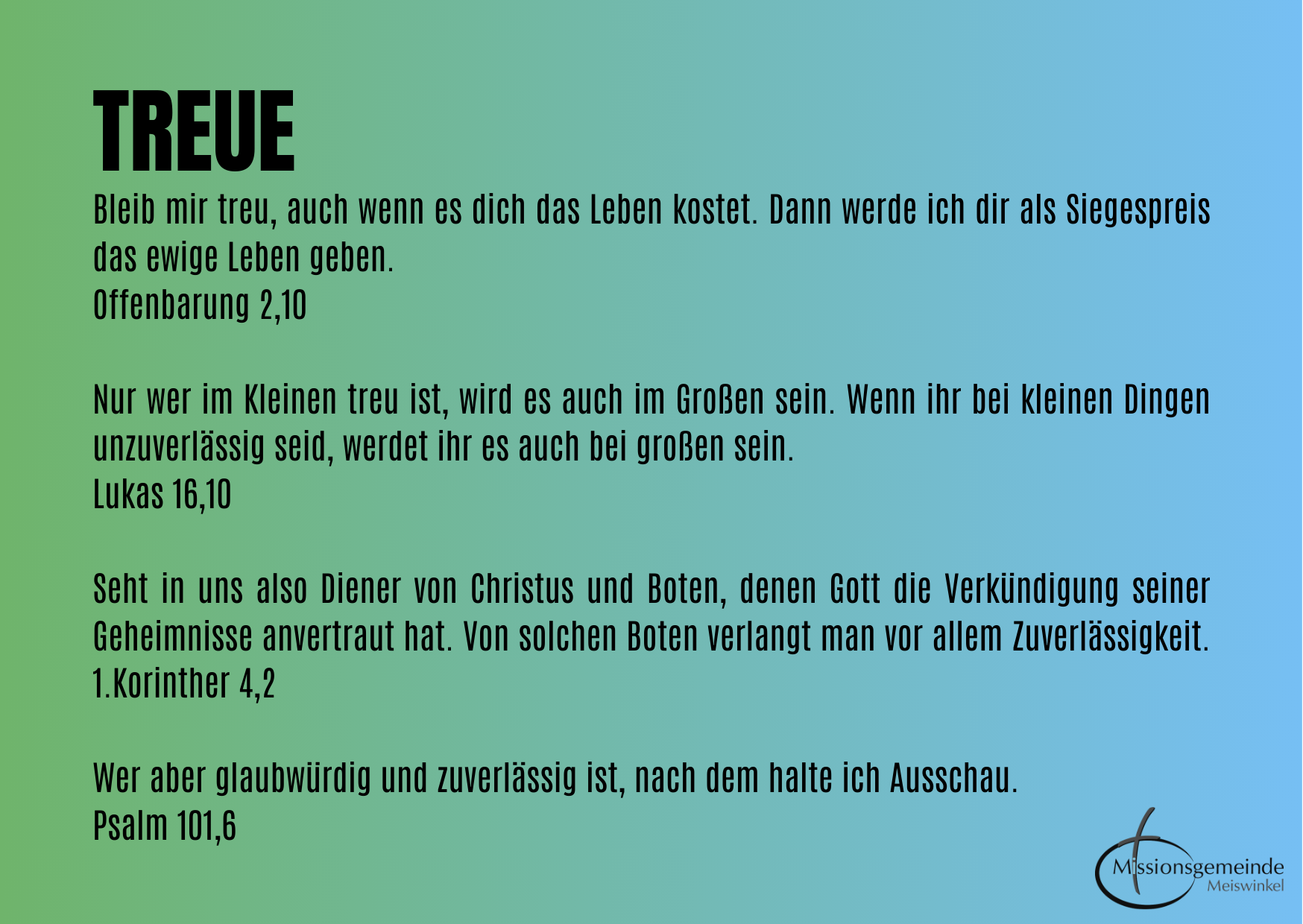 TREUE

Bleib mir treu, auch wenn es dich das Leben kostet. Dann werde ich dir als Siegespreis das ewige Leben geben.
Offenbarung 2,10

Nur wer im Kleinen treu ist, wird es auch im Großen sein. Wenn ihr bei kleinen Dingen unzuverlässig seid, werdet ihr es auch bei großen sein.
Lukas 16,10

Seht in uns also Diener von Christus und Boten, denen Gott die Verkündigung seiner Geheimnisse anvertraut hat. Von solchen Boten verlangt man vor allem Zuverlässigkeit.
1.Korinther 4,2

Wer aber glaubwürdig und zuverlässig ist, nach dem halte ich Ausschau.
Psalm 101,6

Missionsgemeinde
Meiswinkel